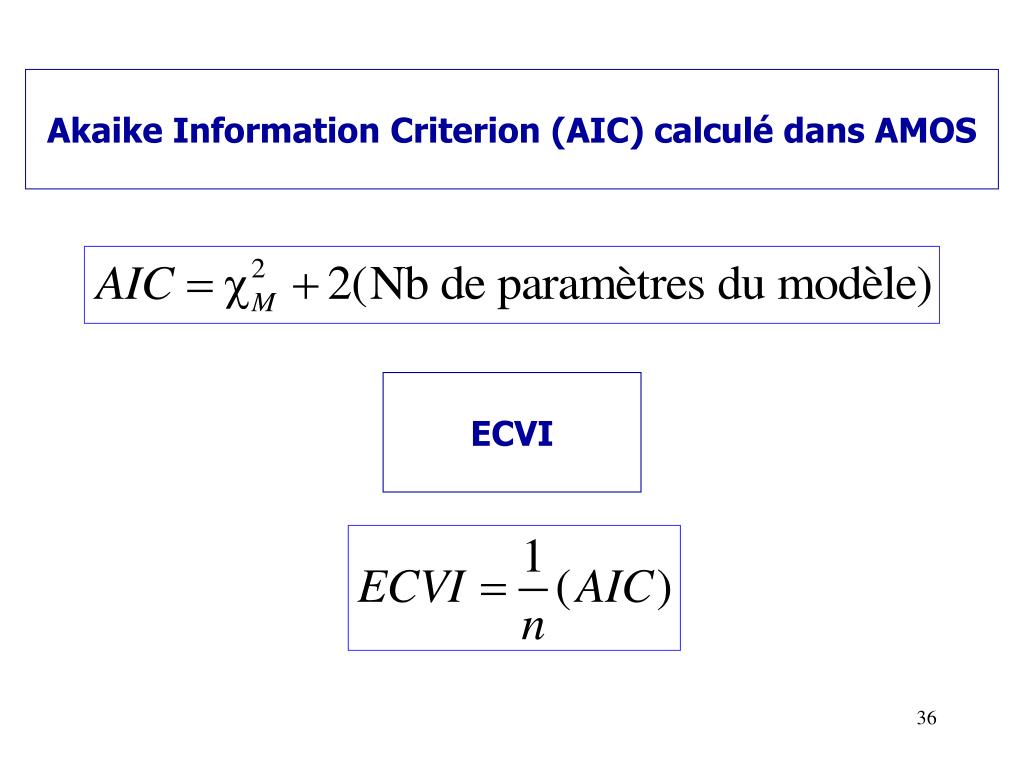 Akaike Information Criterion (AIC) calculé dans AMOS

$AIC = \chi^2_M + 2(\text{Nb de paramètres du modèle})$

ECVI

$ECVI = \frac{1}{n}(AIC)$

36